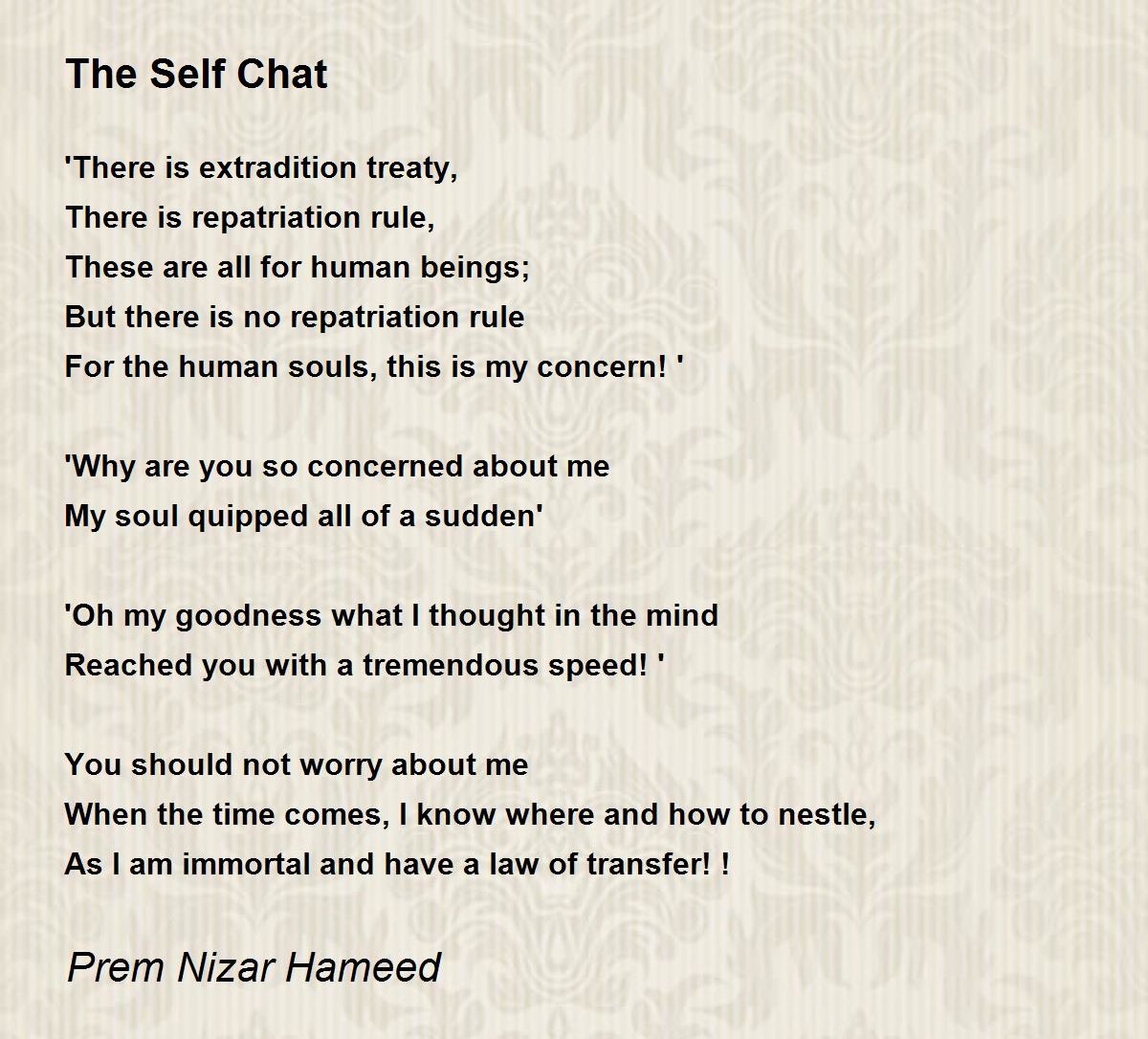 The Self Chat

'There is extradition treaty,
There is repatriation rule,
These are all for human beings;
But there is no repatriation rule
For the human souls, this is my concern! '

'Why are you so concerned about me
My soul quipped all of a sudden'

'Oh my goodness what I thought in the mind
Reached you with a tremendous speed! '

You should not worry about me
When the time comes, I know where and how to nestle,
As I am immortal and have a law of transfer! !

Prem Nizar Hameed